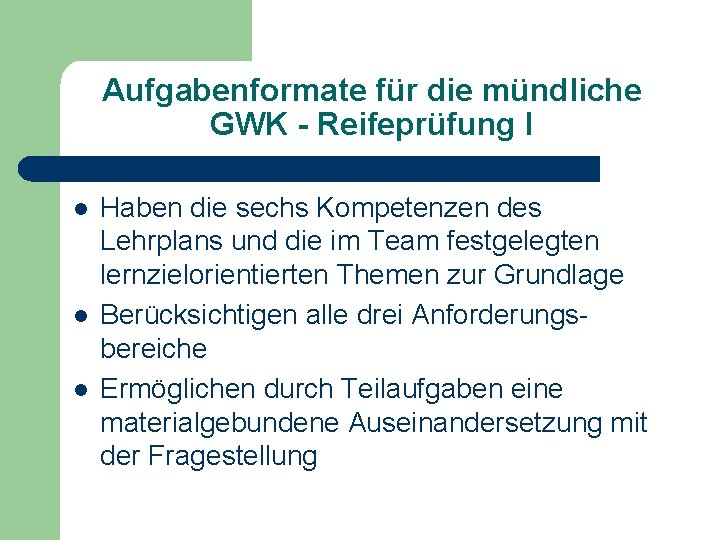 Aufgabenformate für die mündliche GWK - Reifeprüfung I

- Haben die sechs Kompetenzen des Lehrplans und die im Team festgelegten lernzielorientierten Themen zur Grundlage
- Berücksichtigen alle drei Anforderungsbereiche
- Ermöglichen durch Teilaufgaben eine materialgebundene Auseinandersetzung mit der Fragestellung